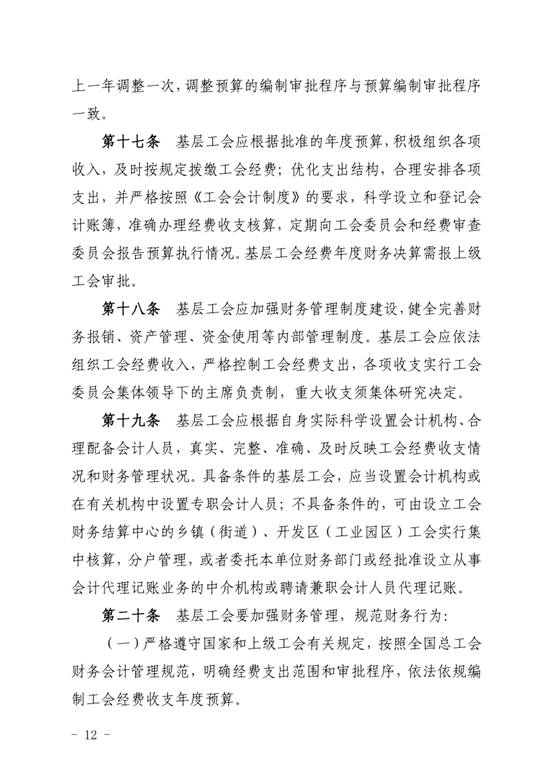 上一年调整一次，调整预算的编制审批程序与预算编制审批程序一致。

第十七条　基层工会应根据批准的年度预算，积极组织各项收入，及时按规定拨缴工会经费；优化支出结构，合理安排各项支出，并严格按照《工会会计制度》的要求，科学设立和登记会计账簿，准确办理经费收支核算，定期向工会委员会和经费审查委员会报告预算执行情况。基层工会经费年度财务决算需报上级工会审批。

第十八条　基层工会应加强财务管理制度建设，健全完善财务报销、资产管理、资金使用等内部管理制度。基层工会应依法组织工会经费收入，严格控制工会经费支出，各项收支实行工会委员会集体领导下的主席负责制，重大收支须集体研究决定。

第十九条　基层工会应根据自身实际科学设置会计机构、合理配备会计人员，真实、完整、准确、及时反映工会经费收支情况和财务管理状况。具备条件的基层工会，应当设置会计机构或在有关机构中设置专职会计人员；不具备条件的，可由设立工会财务结算中心的乡镇（街道）、开发区（工业园区）工会实行集中核算，分户管理，或者委托本单位财务部门或经批准设立从事会计代理记账业务的中介机构或聘请兼职会计人员代理记账。

第二十条　基层工会要加强财务管理，规范财务行为：

（一）严格遵守国家和上级工会有关规定，按照全国总工会财务会计管理规范，明确经费支出范围和审批程序，依法依规编制工会经费收支年度预算。

－ 12 －